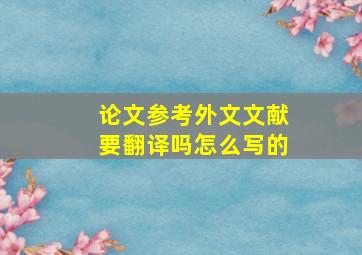 论文参考外文文献
要翻译吗怎么写的